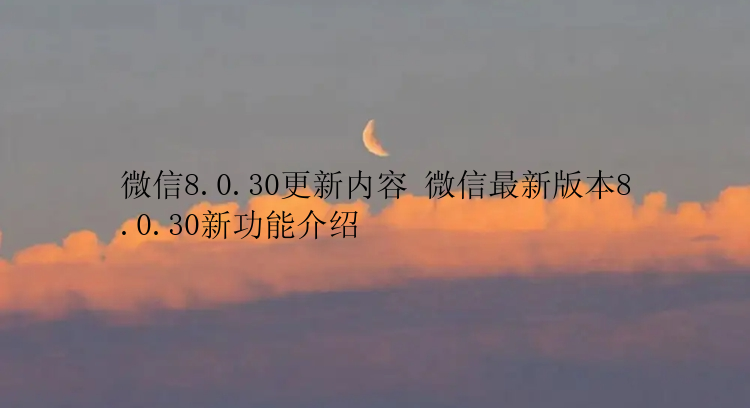 微信8.0.30更新内容 微信最新版本8.0.30新功能介绍